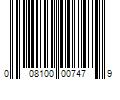 0 08100 00747 9